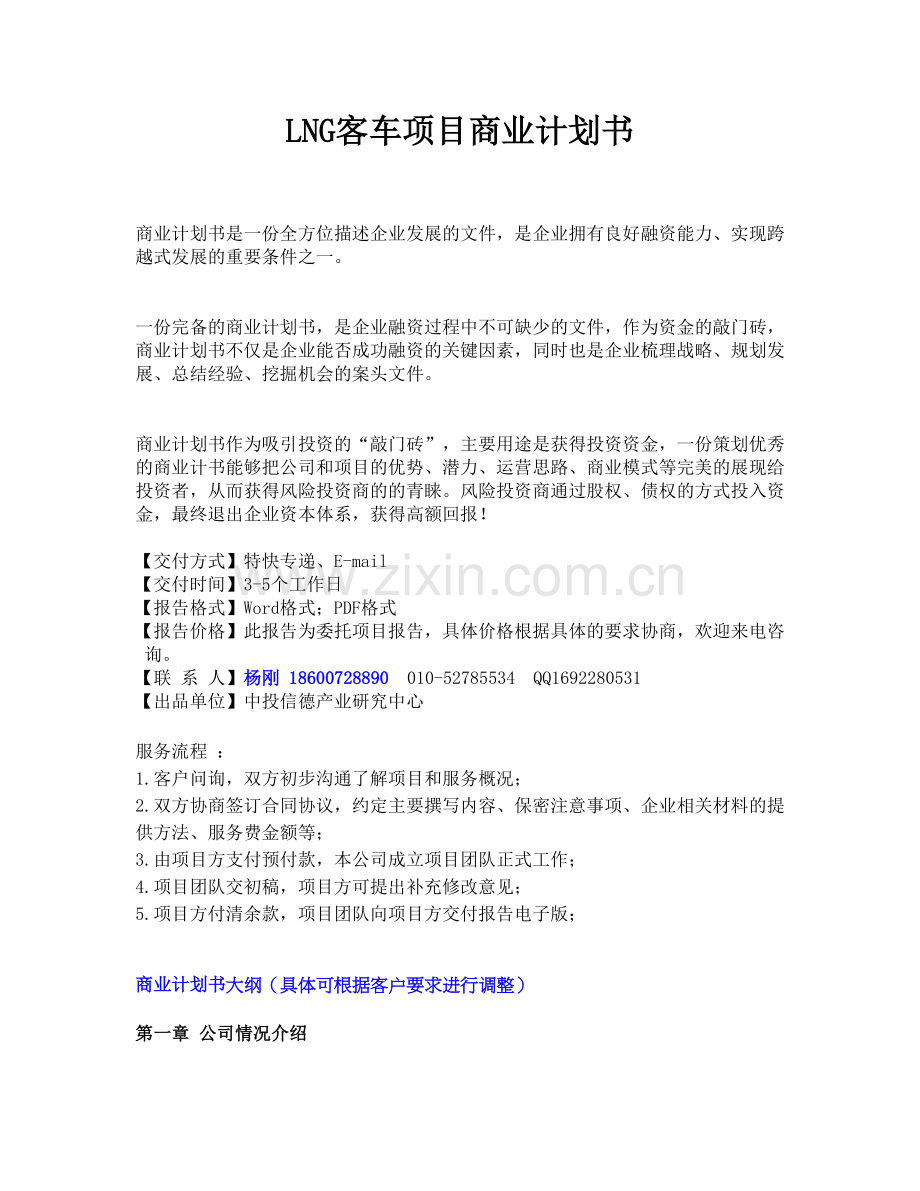 LNG客车项目商业计划书

商业计划书是一份全方位描述企业发展的文件，是企业拥有良好融资能力、实现跨越式发展的重要条件之一。

一份完备的商业计划书，是企业融资过程中不可缺少的文件，作为资金的敲门砖，商业计划书不仅是企业能否成功融资的关键因素，同时也是企业梳理战略、规划发展、总结经验、挖掘机会的案头文件。

商业计划书作为吸引投资的“敲门砖”，主要用途是获得投资资金，一份策划优秀的商业计书能够把公司和项目的优势、潜力、运营思路、商业模式等完美的展现给投资者，从而获得风险投资商的的青睐。风险投资商通过股权、债权的方式投入资金，最终退出企业资本体系，获得高额回报！

【交付方式】特快专递、E-mail
【交付时间】3-5个工作日
【报告格式】Word格式；PDF格式
【报告价格】此报告为委托项目报告，具体价格根据具体的要求协商，欢迎来电咨询。
【联 系 人】杨刚 18600728890 010-52785534 QQ1692280531
【出品单位】中投信德产业研究中心

www.zixin.com.cn

服务流程 ：
1.客户问询，双方初步沟通了解项目和服务概况；
2.双方协商签订合同协议，约定主要撰写内容、保密注意事项、企业相关材料的提供方法、服务费金额等；
3.由项目方支付预付款，本公司成立项目团队正式工作；
4.项目团队交初稿，项目方可提出补充修改意见；
5.项目方付清余款，项目团队向项目方交付报告电子版；

商业计划书大纲（具体可根据客户要求进行调整）

第一章 公司情况介绍